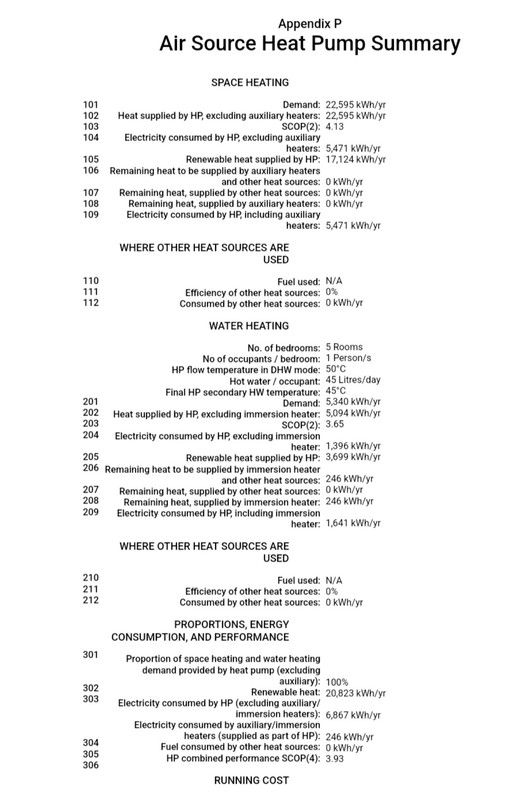 Appendix P
Air Source Heat Pump Summary

SPACE HEATING

101 Demand: 22,595 kWh/yr
102 Heat supplied by HP, excluding auxiliary heaters: 22,595 kWh/yr
103 SCOP(2): 4.13
104 Electricity consumed by HP, excluding auxiliary heaters: 5,471 kWh/yr
105 Renewable heat supplied by HP: 17,124 kWh/yr
106 Remaining heat to be supplied by auxiliary heaters and other heat sources: 0 kWh/yr
107 Remaining heat, supplied by other heat sources: 0 kWh/yr
108 Remaining heat, supplied by auxiliary heaters: 0 kWh/yr
109 Electricity consumed by HP, including auxiliary heaters: 5,471 kWh/yr

WHERE OTHER HEAT SOURCES ARE USED

110 Fuel used: N/A
111 Efficiency of other heat sources: 0%
112 Consumed by other heat sources: 0 kWh/yr

WATER HEATING

No. of bedrooms: 5 Rooms
No of occupants / bedroom: 1 Person/s
HP flow temperature in DHW mode: 50°C
Hot water / occupant: 45 Litres/day
Final HP secondary HW temperature: 45°C
201 Demand: 5,340 kWh/yr
202 Heat supplied by HP, excluding immersion heater: 5,094 kWh/yr
203 SCOP(2): 3.65
204 Electricity consumed by HP, excluding immersion heater: 1,396 kWh/yr
205 Renewable heat supplied by HP: 3,699 kWh/yr
206 Remaining heat to be supplied by immersion heater and other heat sources: 246 kWh/yr
207 Remaining heat, supplied by other heat sources: 0 kWh/yr
208 Remaining heat, supplied by immersion heater: 246 kWh/yr
209 Electricity consumed by HP, including immersion heater: 1,641 kWh/yr

WHERE OTHER HEAT SOURCES ARE USED

210 Fuel used: N/A
211 Efficiency of other heat sources: 0%
212 Consumed by other heat sources: 0 kWh/yr

PROPORTIONS, ENERGY CONSUMPTION, AND PERFORMANCE

301 Proportion of space heating and water heating demand provided by heat pump (excluding auxiliary): 100%
302 Renewable heat: 20,823 kWh/yr
303 Electricity consumed by HP (excluding auxiliary/immersion heaters): 6,867 kWh/yr
Electricity consumed by auxiliary/immersion heaters (supplied as part of HP): 246 kWh/yr
304 Fuel consumed by other heat sources: 0 kWh/yr
305 HP combined performance SCOP(4): 3.93
306

RUNNING COST